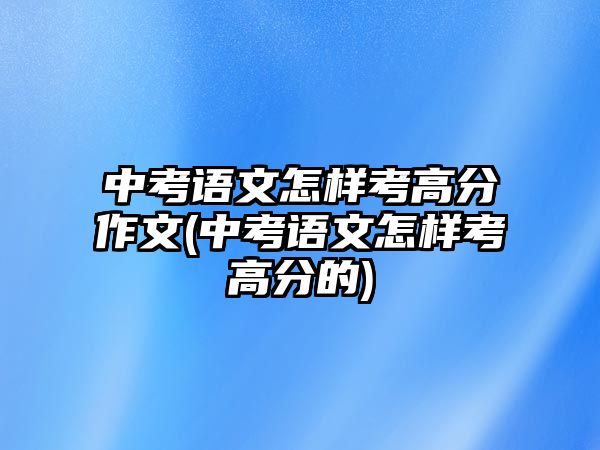 中考语文怎样考高分作文(中考语文怎样考高分的)